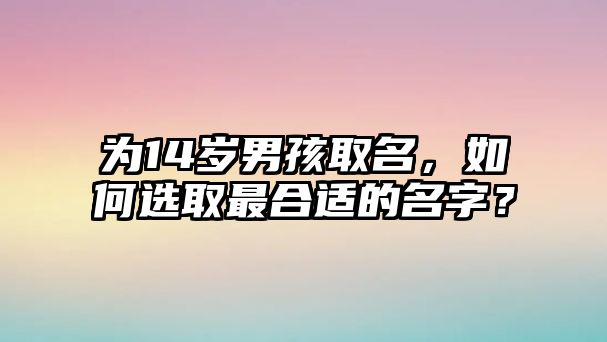 为14岁男孩取名，如何选取最合适的名字？